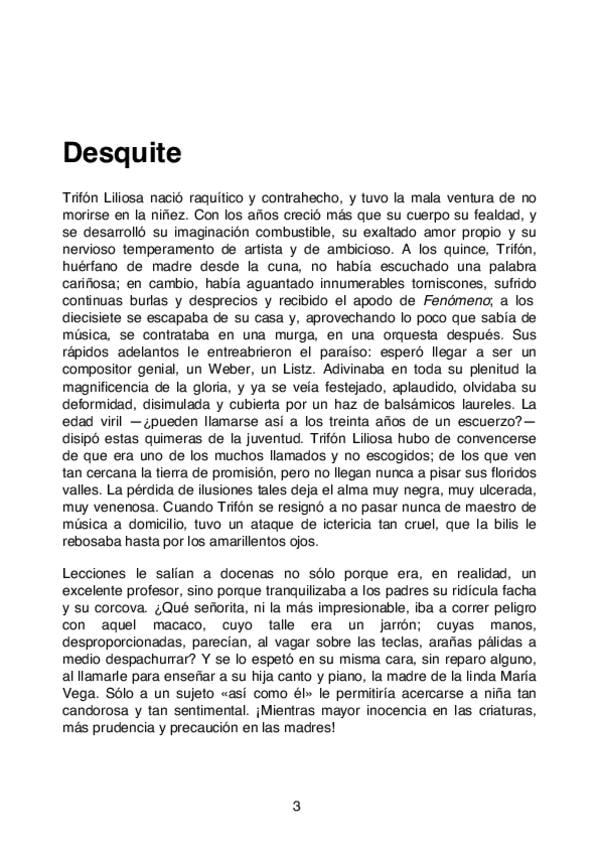 Desquite

Trifón Liliosa nació raquítico y contrahecho, y tuvo la mala ventura de no morirse en la niñez. Con los años creció más que su cuerpo su fealdad, y se desarrolló su imaginación combustible, su exaltado amor propio y su nervioso temperamento de artista y de ambicioso. A los quince, Trifón, huérfano de madre desde la cuna, no había escuchado una palabra cariñosa; en cambio, había aguantado innumerables torniscones, sufrido continuas burlas y desprecios y recibido el apodo de Fenómeno; a los diecisiete se escapaba de su casa y, aprovechando lo poco que sabía de música, se contrataba en una murga, en una orquesta después. Sus rápidos adelantos le entreabrieron el paraíso: esperó llegar a ser un compositor genial, un Weber, un Listz. Adivinaba en toda su plenitud la magnificencia de la gloria, y ya se veía festejado, aplaudido, olvidaba su deformidad, disimulada y cubierta por un haz de balsámicos laureles. La edad viril —¿pueden llamarse así a los treinta años de un escuerzo?— disipó estas quimeras de la juventud. Trifón Liliosa hubo de convencerse de que era uno de los muchos llamados y no escogidos; de los que ven tan cercana la tierra de promisión, pero no llegan nunca a pisar sus floridos valles. La pérdida de ilusiones tales deja el alma muy negra, muy ulcerada, muy venenosa. Cuando Trifón se resignó a no pasar nunca de maestro de música a domicilio, tuvo un ataque de ictericia tan cruel, que la bilis le rebosaba hasta por los amarillentos ojos.

Lecciones le salían a docenas no sólo porque era, en realidad, un excelente profesor, sino porque tranquilizaba a los padres su ridícula facha y su corcova. ¿Qué señorita, ni la más impresionable, iba a correr peligro con aquel macaco, cuyo talle era un jarrón; cuyas manos, desproporcionadas, parecían, al vagar sobre las teclas, arañas pálidas a medio despachurrar? Y se lo espetó en su misma cara, sin reparo alguno, al llamarle para enseñar a su hija canto y piano, la madre de la linda María Vega. Sólo a un sujeto «así como él» le permitiría acercarse a niña tan candorosa y tan sentimental. ¡Mientras mayor inocencia en las criaturas, más prudencia y precaución en las madres!

3